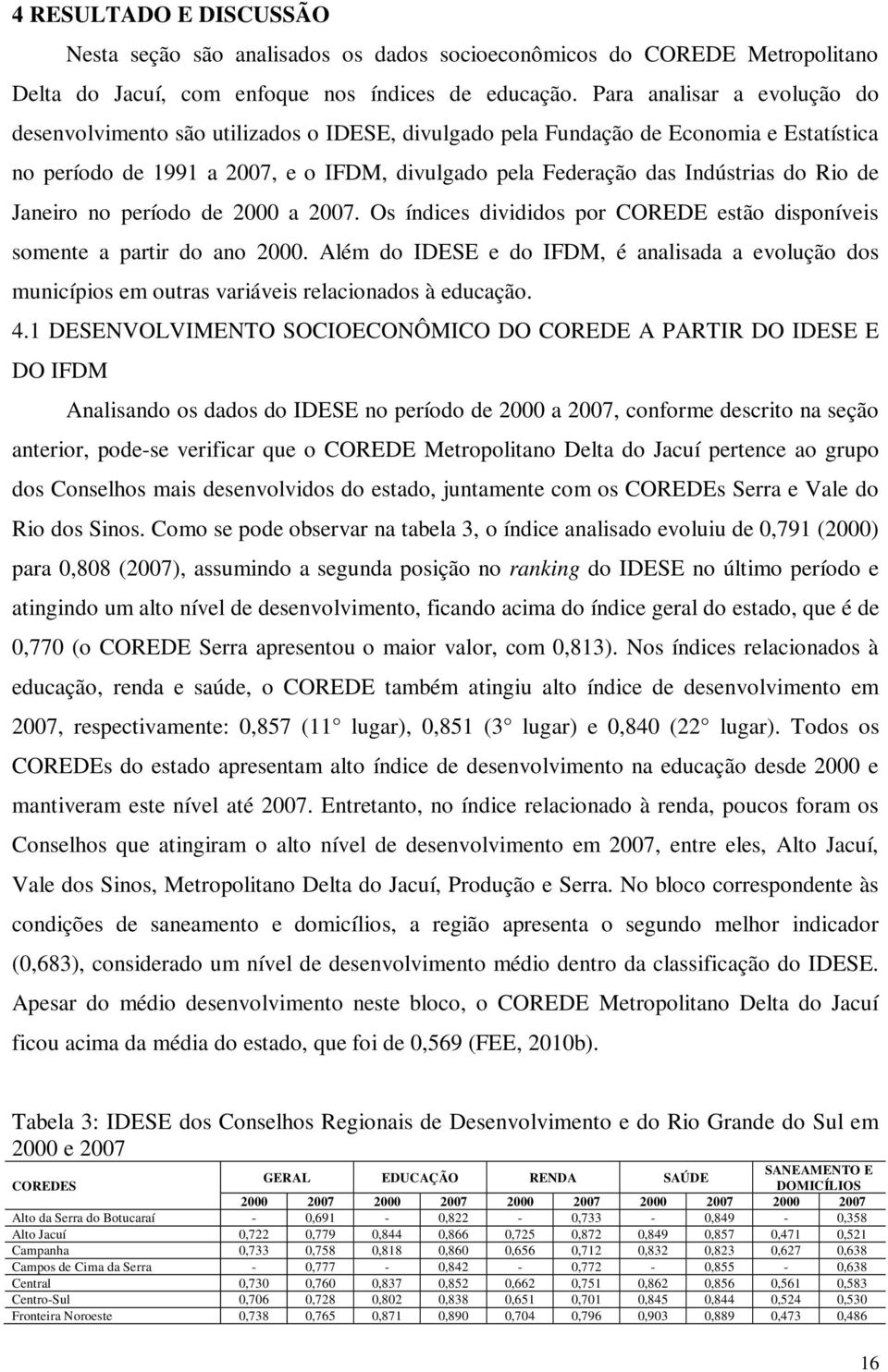 4 RESULTADO E DISCUSSÃO

Nesta seção são analisados os dados socioeconômicos do COREDE Metropolitano Delta do Jacuí, com enfoque nos índices de educação. Para analisar a evolução do desenvolvimento são utilizados o IDESE, divulgado pela Fundação de Economia e Estatística no período de 1991 a 2007, e o IFDM, divulgado pela Federação das Indústrias do Rio de Janeiro no período de 2000 a 2007. Os índices divididos por COREDE estão disponíveis somente a partir do ano 2000. Além do IDESE e do IFDM, é analisada a evolução dos municípios em outras variáveis relacionados à educação.

4.1 DESENVOLVIMENTO SOCIOECONÔMICO DO COREDE A PARTIR DO IDESE E DO IFDM

Analisando os dados do IDESE no período de 2000 a 2007, conforme descrito na seção anterior, pode-se verificar que o COREDE Metropolitano Delta do Jacuí pertence ao grupo dos Conselhos mais desenvolvidos do estado, juntamente com os COREDEs Serra e Vale do Rio dos Sinos. Como se pode observar na tabela 3, o índice analisado evoluiu de 0,791 (2000) para 0,808 (2007), assumindo a segunda posição no ranking do IDESE no último período e atingindo um alto nível de desenvolvimento, ficando acima do índice geral do estado, que é de 0,770 (o COREDE Serra apresentou o maior valor, com 0,813). Nos índices relacionados à educação, renda e saúde, o COREDE também atingiu alto índice de desenvolvimento em 2007, respectivamente: 0,857 (11 lugar), 0,851 (3 lugar) e 0,840 (22 lugar). Todos os COREDEs do estado apresentam alto índice de desenvolvimento na educação desde 2000 e mantiveram este nível até 2007. Entretanto, no índice relacionado à renda, poucos foram os Conselhos que atingiram o alto nível de desenvolvimento em 2007, entre eles, Alto Jacuí, Vale dos Sinos, Metropolitano Delta do Jacuí, Produção e Serra. No bloco correspondente às condições de saneamento e domicílios, a região apresenta o segundo melhor indicador (0,683), considerado um nível de desenvolvimento médio dentro da classificação do IDESE. Apesar do médio desenvolvimento neste bloco, o COREDE Metropolitano Delta do Jacuí ficou acima da média do estado, que foi de 0,569 (FEE, 2010b).

Tabela 3: IDESE dos Conselhos Regionais de Desenvolvimento e do Rio Grande do Sul em 2000 e 2007

| COREDES | GERAL | | EDUCAÇÃO | | RENDA | | SAÚDE | | SANEAMENTO E DOMICÍLIOS | |
|---|---|---|---|---|---|---|---|---|---|---|
| | 2000 | 2007 | 2000 | 2007 | 2000 | 2007 | 2000 | 2007 | 2000 | 2007 |
| Alto da Serra do Botucaraí | - | 0,691 | - | 0,822 | - | 0,733 | - | 0,849 | - | 0,358 |
| Alto Jacuí | 0,722 | 0,779 | 0,844 | 0,866 | 0,725 | 0,872 | 0,849 | 0,857 | 0,471 | 0,521 |
| Campanha | 0,733 | 0,758 | 0,818 | 0,860 | 0,656 | 0,712 | 0,832 | 0,823 | 0,627 | 0,638 |
| Campos de Cima da Serra | - | 0,777 | - | 0,842 | - | 0,772 | - | 0,855 | - | 0,638 |
| Central | 0,730 | 0,760 | 0,837 | 0,852 | 0,662 | 0,751 | 0,862 | 0,856 | 0,561 | 0,583 |
| Centro-Sul | 0,706 | 0,728 | 0,802 | 0,838 | 0,651 | 0,701 | 0,845 | 0,844 | 0,524 | 0,530 |
| Fronteira Noroeste | 0,738 | 0,765 | 0,871 | 0,890 | 0,704 | 0,796 | 0,903 | 0,889 | 0,473 | 0,486 |

16